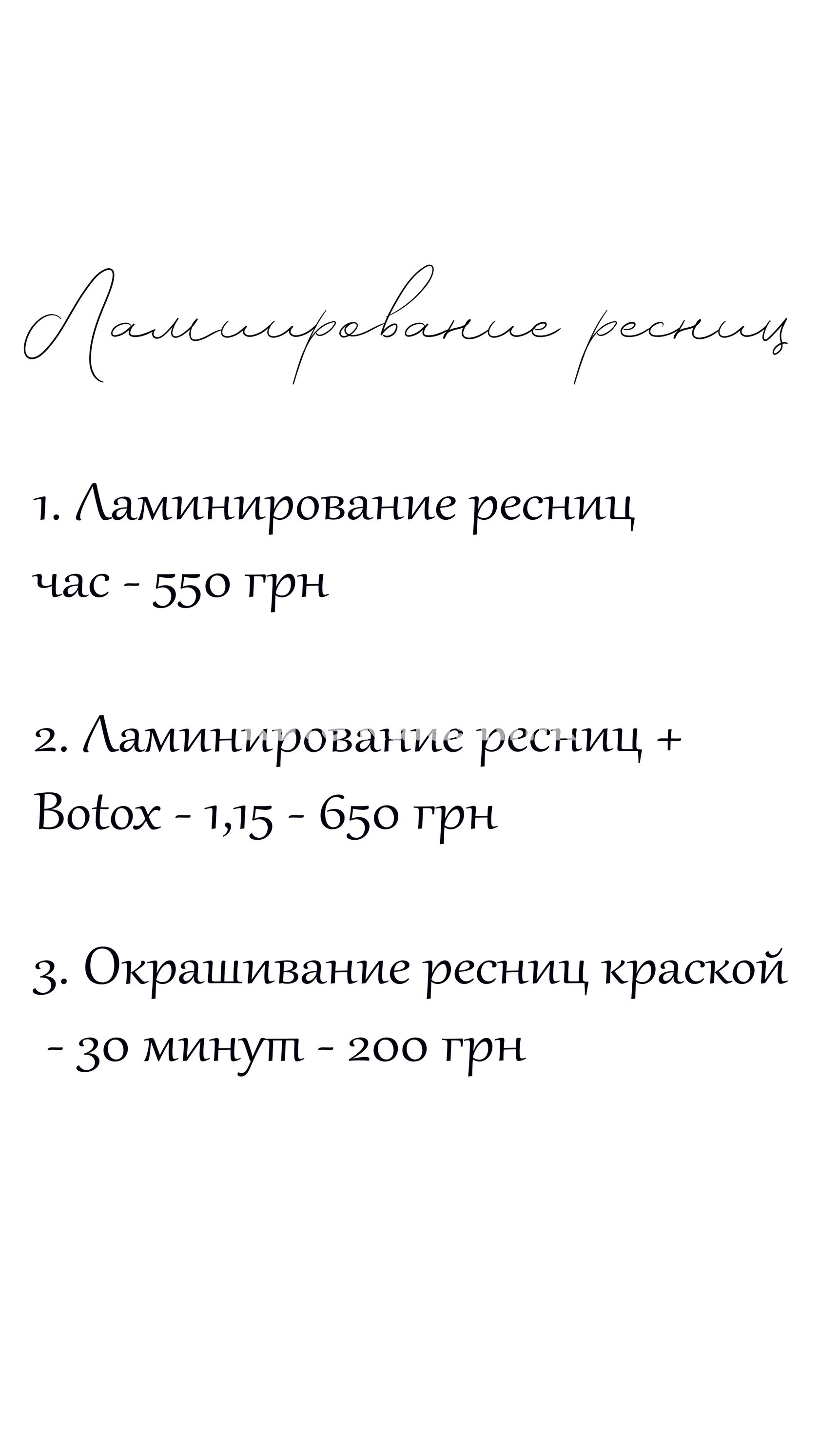 Ламинирование ресниц

1. Ламинирование ресниц
час - 550 грн

2. Ламинирование ресниц +
Botox - 1,15 - 650 грн

3. Окрашивание ресниц краской
- 30 минут - 200 грн